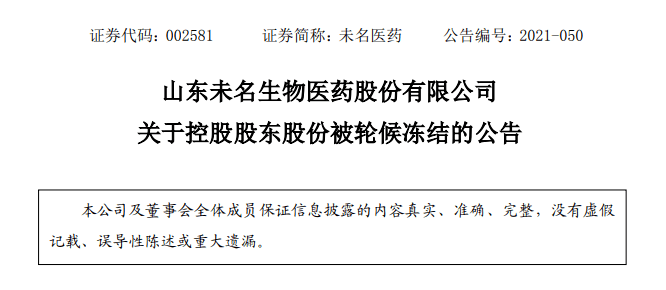 证券代码：002581　　证券简称：未名医药　　公告编号：2021-050

山东未名生物医药股份有限公司
关于控股股东股份被轮候冻结的公告

本公司及董事会全体成员保证信息披露的内容真实、准确、完整，没有虚假记载、误导性陈述或重大遗漏。